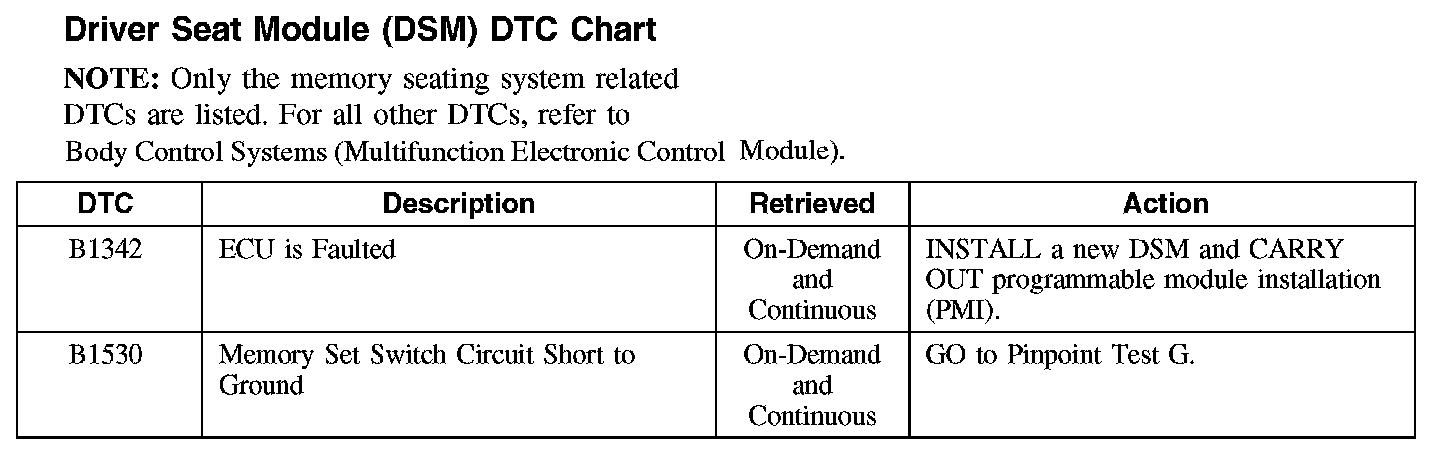 Driver Seat Module (DSM) DTC Chart

NOTE: Only the memory seating system related DTCs are listed. For all other DTCs, refer to Body Control Systems (Multifunction Electronic Control Module).

| DTC | Description | Retrieved | Action |
|---|---|---|---|
| B1342 | ECU is Faulted | On-Demand and Continuous | INSTALL a new DSM and CARRY OUT programmable module installation (PMI). |
| B1530 | Memory Set Switch Circuit Short to Ground | On-Demand and Continuous | GO to Pinpoint Test G. |